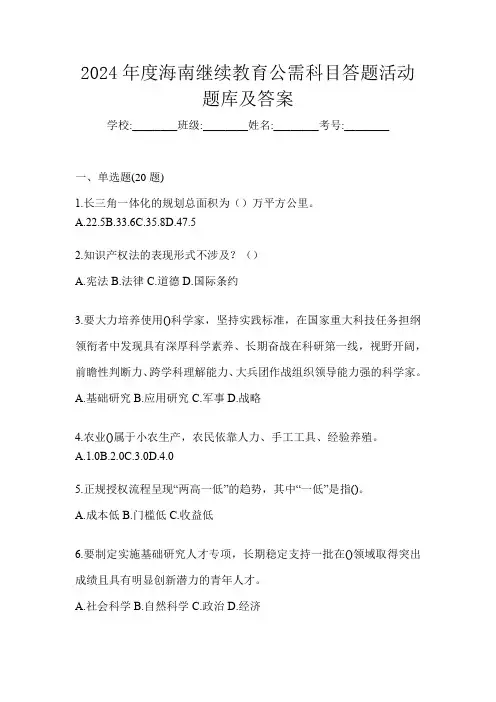 2024 年度海南继续教育公需科目答题活动题库及答案

学校:________班级:________姓名:________考号:________

一、单选题(20 题)

1.长三角一体化的规划总面积为（）万平方公里。
A.22.5B.33.6C.35.8D.47.5

2.知识产权法的表现形式不涉及？（）

A.宪法 B.法律 C.道德 D.国际条约

3.要大力培养使用()科学家，坚持实践标准，在国家重大科技任务担纲领衔者中发现具有深厚科学素养、长期奋战在科研第一线，视野开阔，前瞻性判断力、跨学科理解能力、大兵团作战组织领导能力强的科学家。

A.基础研究 B.应用研究 C.军事 D.战略

4.农业()属于小农生产，农民依靠人力、手工工具、经验养殖。
A.1.0B.2.0C.3.0D.4.0

5.正规授权流程呈现“两高一低”的趋势，其中“一低”是指()。

A.成本低 B.门槛低 C.收益低

6.要制定实施基础研究人才专项，长期稳定支持一批在()领域取得突出成绩且具有明显创新潜力的青年人才。

A.社会科学 B.自然科学 C.政治 D.经济